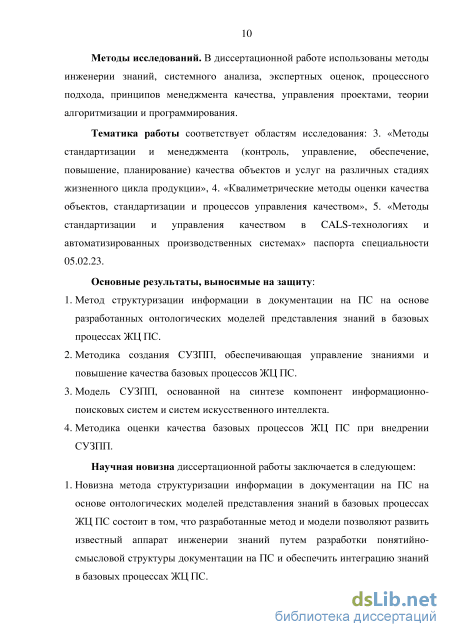 10

Методы исследований. В диссертационной работе использованы методы инженерии знаний, системного анализа, экспертных оценок, процессного подхода, принципов менеджмента качества, управления проектами, теории алгоритмизации и программирования.

Тематика работы соответствует областям исследования: 3. «Методы стандартизации и менеджмента (контроль, управление, обеспечение, повышение, планирование) качества объектов и услуг на различных стадиях жизненного цикла продукции», 4. «Квалиметрические методы оценки качества объектов, стандартизации и процессов управления качеством», 5. «Методы стандартизации и управления качеством в CALS-технологиях и автоматизированных производственных системах» паспорта специальности 05.02.23.

Основные результаты, выносимые на защиту:
1. Метод структуризации информации в документации на ПС на основе разработанных онтологических моделей представления знаний в базовых процессах ЖЦ ПС.
2. Методика создания СУЗПП, обеспечивающая управление знаниями и повышение качества базовых процессов ЖЦ ПС.
3. Модель СУЗПП, основанной на синтезе компонент информационно-поисковых систем и систем искусственного интеллекта.
4. Методика оценки качества базовых процессов ЖЦ ПС при внедрении СУЗПП.

Научная новизна диссертационной работы заключается в следующем:
1. Новизна метода структуризации информации в документации на ПС на основе онтологических моделей представления знаний в базовых процессах ЖЦ ПС состоит в том, что разработанные метод и модели позволяют развить известный аппарат инженерии знаний путем разработки понятийно-смысловой структуры документации на ПС и обеспечить интеграцию знаний в базовых процессах ЖЦ ПС.

dsLib.net
библиотека диссертаций